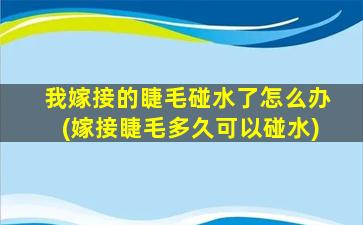 我嫁接的睫毛碰水了怎么办
(嫁接睫毛多久可以碰水)